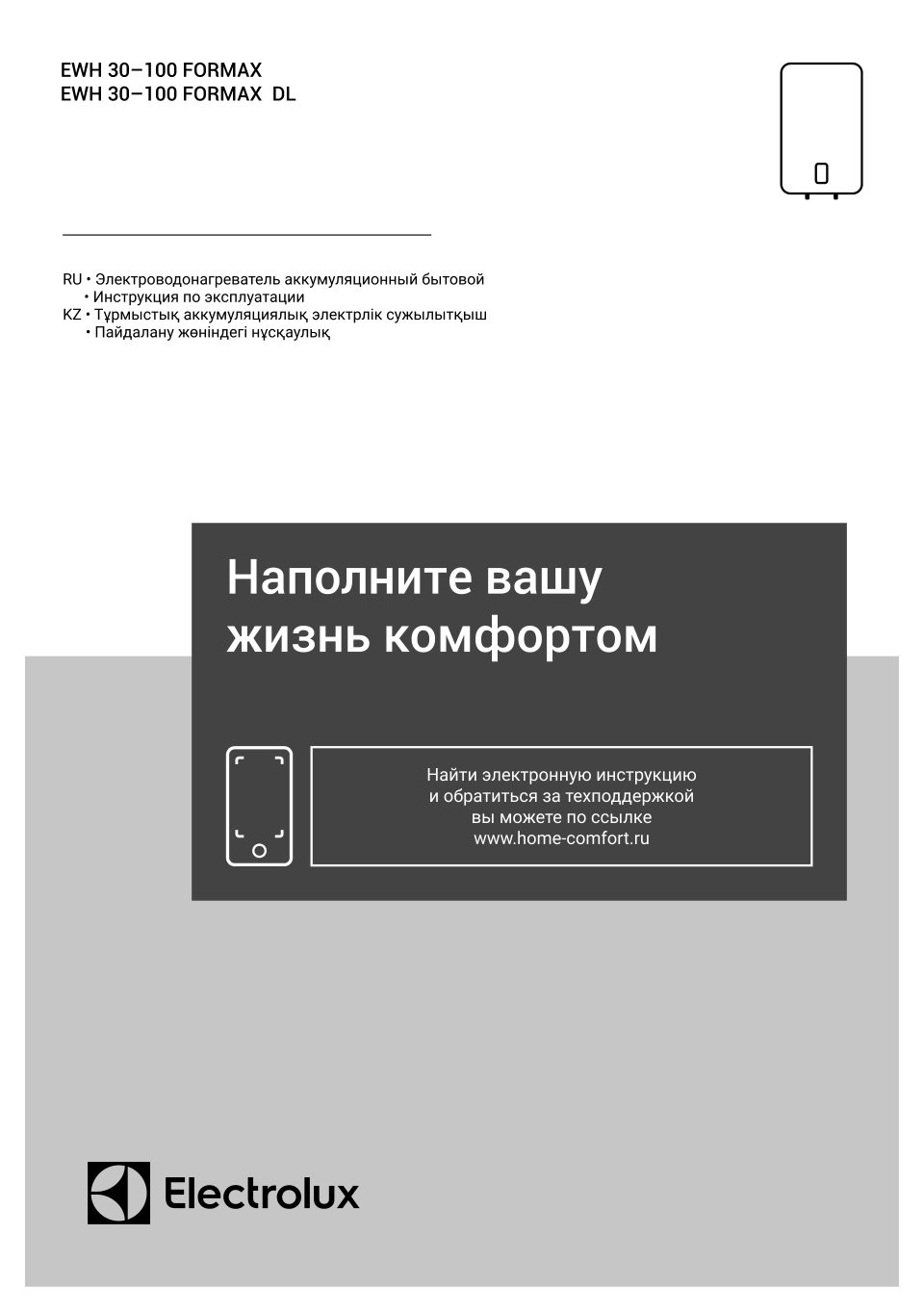 EWH 30–100 FORMAX
EWH 30–100 FORMAX DL

RU • Электроводонагреватель аккумуляционный бытовой
• Инструкция по эксплуатации
KZ • Тұрмыстық аккумуляциялық электрлік сужылытқыш
• Пайдалану жөніндегі нұсқаулық

Наполните вашу жизнь комфортом

Найти электронную инструкцию и обратиться за техподдержкой вы можете по ссылке www.home-comfort.ru

Electrolux